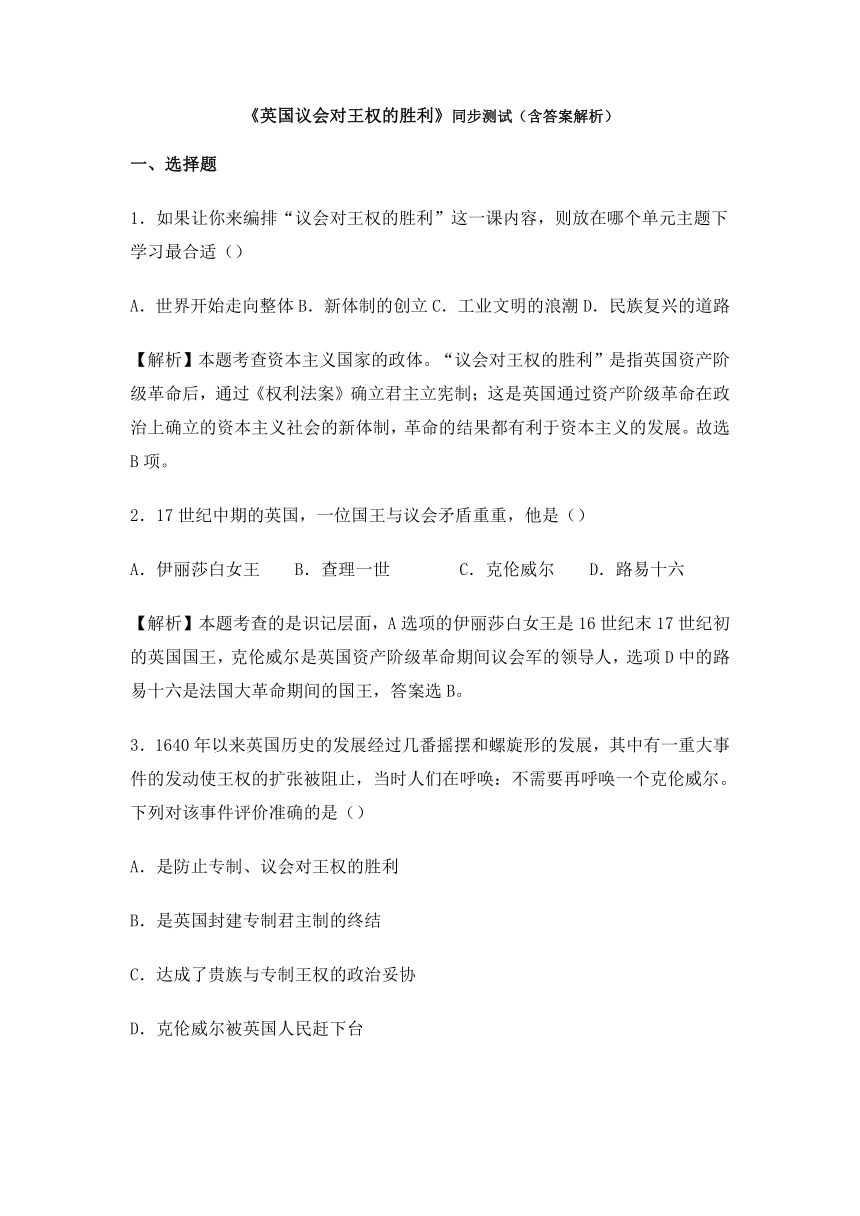 《英国议会对王权的胜利》同步测试（含答案解析）

一、选择题

1．如果让你来编排“议会对王权的胜利”这一课内容，则放在哪个单元主题下学习最合适（）

A．世界开始走向整体 B．新体制的创立 C．工业文明的浪潮 D．民族复兴的道路

【解析】本题考查资本主义国家的政体。“议会对王权的胜利”是指英国资产阶级革命后，通过《权利法案》确立君主立宪制；这是英国通过资产阶级革命在政治上确立的资本主义社会的新体制，革命的结果都有利于资本主义的发展。故选B项。

2．17世纪中期的英国，一位国王与议会矛盾重重，他是（）

A．伊丽莎白女王　B．查理一世　C．克伦威尔　D．路易十六

【解析】本题考查的是识记层面，A选项的伊丽莎白女王是16世纪末17世纪初的英国国王，克伦威尔是英国资产阶级革命期间议会军的领导人，选项D中的路易十六是法国大革命期间的国王，答案选B。

3．1640年以来英国历史的发展经过几番摇摆和螺旋形的发展，其中有一重大事件的发动使王权的扩张被阻止，当时人们在呼唤：不需要再呼唤一个克伦威尔。下列对该事件评价准确的是（）

A．是防止专制、议会对王权的胜利

B．是英国封建专制君主制的终结

C．达成了贵族与专制王权的政治妥协

D．克伦威尔被英国人民赶下台